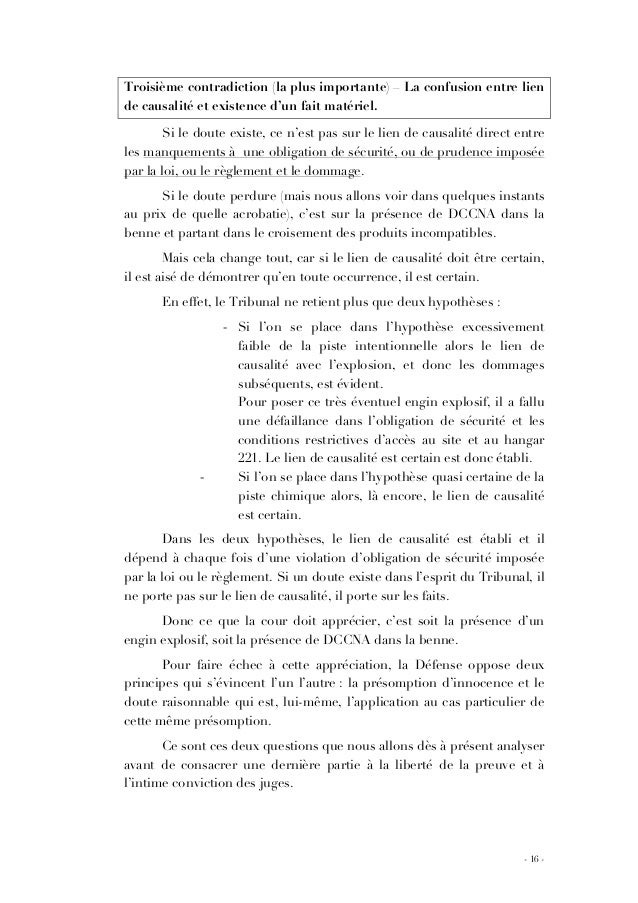 Troisième contradiction (la plus importante) – La confusion entre lien de causalité et existence d'un fait matériel.

Si le doute existe, ce n'est pas sur le lien de causalité direct entre les manquements à une obligation de sécurité, ou de prudence imposée par la loi, ou le règlement et le dommage.

Si le doute perdure (mais nous allons voir dans quelques instants au prix de quelle acrobatie), c'est sur la présence de DCCNA dans la benne et partant dans le croisement des produits incompatibles.

Mais cela change tout, car si le lien de causalité doit être certain, il est aisé de démontrer qu'en toute occurrence, il est certain.

En effet, le Tribunal ne retient plus que deux hypothèses :

- Si l'on se place dans l'hypothèse excessivement faible de la piste intentionnelle alors le lien de causalité avec l'explosion, et donc les dommages subséquents, est évident.
Pour poser ce très éventuel engin explosif, il a fallu une défaillance dans l'obligation de sécurité et les conditions restrictives d'accès au site et au hangar 221. Le lien de causalité est certain est donc établi.

- Si l'on se place dans l'hypothèse quasi certaine de la piste chimique alors, là encore, le lien de causalité est certain.

Dans les deux hypothèses, le lien de causalité est établi et il dépend à chaque fois d'une violation d'obligation de sécurité imposée par la loi ou le règlement. Si un doute existe dans l'esprit du Tribunal, il ne porte pas sur le lien de causalité, il porte sur les faits.

Donc ce que la cour doit apprécier, c'est soit la présence d'un engin explosif, soit la présence de DCCNA dans la benne.

Pour faire échec à cette appréciation, la Défense oppose deux principes qui s'évincent l'un l'autre : la présomption d'innocence et le doute raisonnable qui est, lui-même, l'application au cas particulier de cette même présomption.

Ce sont ces deux questions que nous allons dès à présent analyser avant de consacrer une dernière partie à la liberté de la preuve et à l'intime conviction des juges.

- 16 -